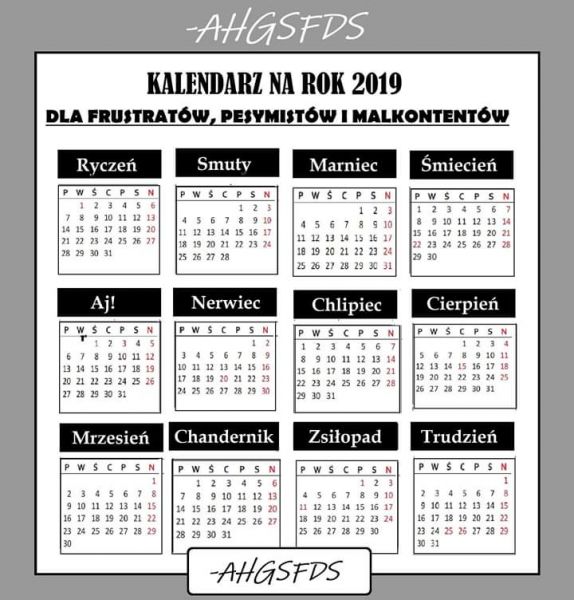 -AHGSFDS

KALENDARZ NA ROK 2019

DLA FRUSTRATÓW, PESYMISTÓW I MALKONTENTÓW

Ryczeń

| P | W | Ś | C | P | S | N |
|---|---|---|---|---|---|---|
| | 1 | 2 | 3 | 4 | 5 | 6 |
| 7 | 8 | 9 | 10 | 11 | 12 | 13 |
| 14 | 15 | 16 | 17 | 18 | 19 | 20 |
| 21 | 22 | 23 | 24 | 25 | 26 | 27 |
| 28 | 29 | 30 | 31 | | | |

Smuty

| P | W | Ś | C | P | S | N |
|---|---|---|---|---|---|---|
| | | | | 1 | 2 | 3 |
| 4 | 5 | 6 | 7 | 8 | 9 | 10 |
| 11 | 12 | 13 | 14 | 15 | 16 | 17 |
| 18 | 19 | 20 | 21 | 22 | 23 | 24 |
| 25 | 26 | 27 | 28 | | | |

Marniec

| P | W | Ś | C | P | S | N |
|---|---|---|---|---|---|---|
| | | | | 1 | 2 | 3 |
| 4 | 5 | 6 | 7 | 8 | 9 | 10 |
| 11 | 12 | 13 | 14 | 15 | 16 | 17 |
| 18 | 19 | 20 | 21 | 22 | 23 | 24 |
| 25 | 26 | 27 | 28 | 29 | 30 | 31 |

Śmiecień

| P | W | Ś | C | P | S | N |
|---|---|---|---|---|---|---|
| 1 | 2 | 3 | 4 | 5 | 6 | 7 |
| 8 | 9 | 10 | 11 | 12 | 13 | 14 |
| 15 | 16 | 17 | 18 | 19 | 20 | 21 |
| 22 | 23 | 24 | 25 | 26 | 27 | 28 |
| 29 | 30 | | | | | |

Aj!

| P | W | Ś | C | P | S | N |
|---|---|---|---|---|---|---|
| | | 1 | 2 | 3 | 4 | 5 |
| 6 | 7 | 8 | 9 | 10 | 11 | 12 |
| 13 | 14 | 15 | 16 | 17 | 18 | 19 |
| 20 | 21 | 22 | 23 | 24 | 25 | 26 |
| 27 | 28 | 29 | 30 | 31 | | |

Nerwiec

| P | W | Ś | C | P | S | N |
|---|---|---|---|---|---|---|
| | | | | | 1 | 2 |
| 3 | 4 | 5 | 6 | 7 | 8 | 9 |
| 10 | 11 | 12 | 13 | 14 | 15 | 16 |
| 17 | 18 | 19 | 20 | 21 | 22 | 23 |
| 24 | 25 | 26 | 27 | 28 | 29 | 30 |

Chlipiec

| P | W | Ś | C | P | S | N |
|---|---|---|---|---|---|---|
| 1 | 2 | 3 | 4 | 5 | 6 | 7 |
| 8 | 9 | 10 | 11 | 12 | 13 | 14 |
| 15 | 16 | 17 | 18 | 19 | 20 | 21 |
| 22 | 23 | 24 | 25 | 26 | 27 | 28 |
| 29 | 30 | 31 | | | | |

Cierpień

| P | W | Ś | C | P | S | N |
|---|---|---|---|---|---|---|
| | | | 1 | 2 | 3 | 4 |
| 5 | 6 | 7 | 8 | 9 | 10 | 11 |
| 12 | 13 | 14 | 15 | 16 | 17 | 18 |
| 19 | 20 | 21 | 22 | 23 | 24 | 25 |
| 26 | 27 | 28 | 29 | 30 | 31 | |

Mrzesień

| P | W | Ś | C | P | S | N |
|---|---|---|---|---|---|---|
| | | | | | | 1 |
| 2 | 3 | 4 | 5 | 6 | 7 | 8 |
| 9 | 10 | 11 | 12 | 13 | 14 | 15 |
| 16 | 17 | 18 | 19 | 20 | 21 | 22 |
| 23 | 24 | 25 | 26 | 27 | 28 | 29 |
| 30 | | | | | | |

Chandernik

| P | W | Ś | C | P | S | N |
|---|---|---|---|---|---|---|
| | 1 | 2 | 3 | 4 | 5 | 6 |
| 7 | 8 | 9 | 10 | 11 | 12 | 13 |
| 14 | 15 | 16 | 17 | 18 | 19 | 20 |
| 21 | 22 | 23 | 24 | 25 | 26 | 27 |
| 28 | 29 | 30 | 31 | | | |

Zsiłopad

| P | W | Ś | C | P | S | N |
|---|---|---|---|---|---|---|
| | | | | 1 | 2 | 3 |
| 4 | 5 | 6 | 7 | 8 | 9 | 10 |
| 11 | 12 | 13 | 14 | 15 | 16 | 17 |
| 18 | 19 | 20 | 21 | 22 | 23 | 24 |
| 25 | 26 | 27 | 28 | 29 | 30 | |

Trudzień

| P | W | Ś | C | P | S | N |
|---|---|---|---|---|---|---|
| | | | | | | 1 |
| 2 | 3 | 4 | 5 | 6 | 7 | 8 |
| 9 | 10 | 11 | 12 | 13 | 14 | 15 |
| 16 | 17 | 18 | 19 | 20 | 21 | 22 |
| 23 | 24 | 25 | 26 | 27 | 28 | 29 |
| 30 | 31 | | | | | |

-AHGSFDS